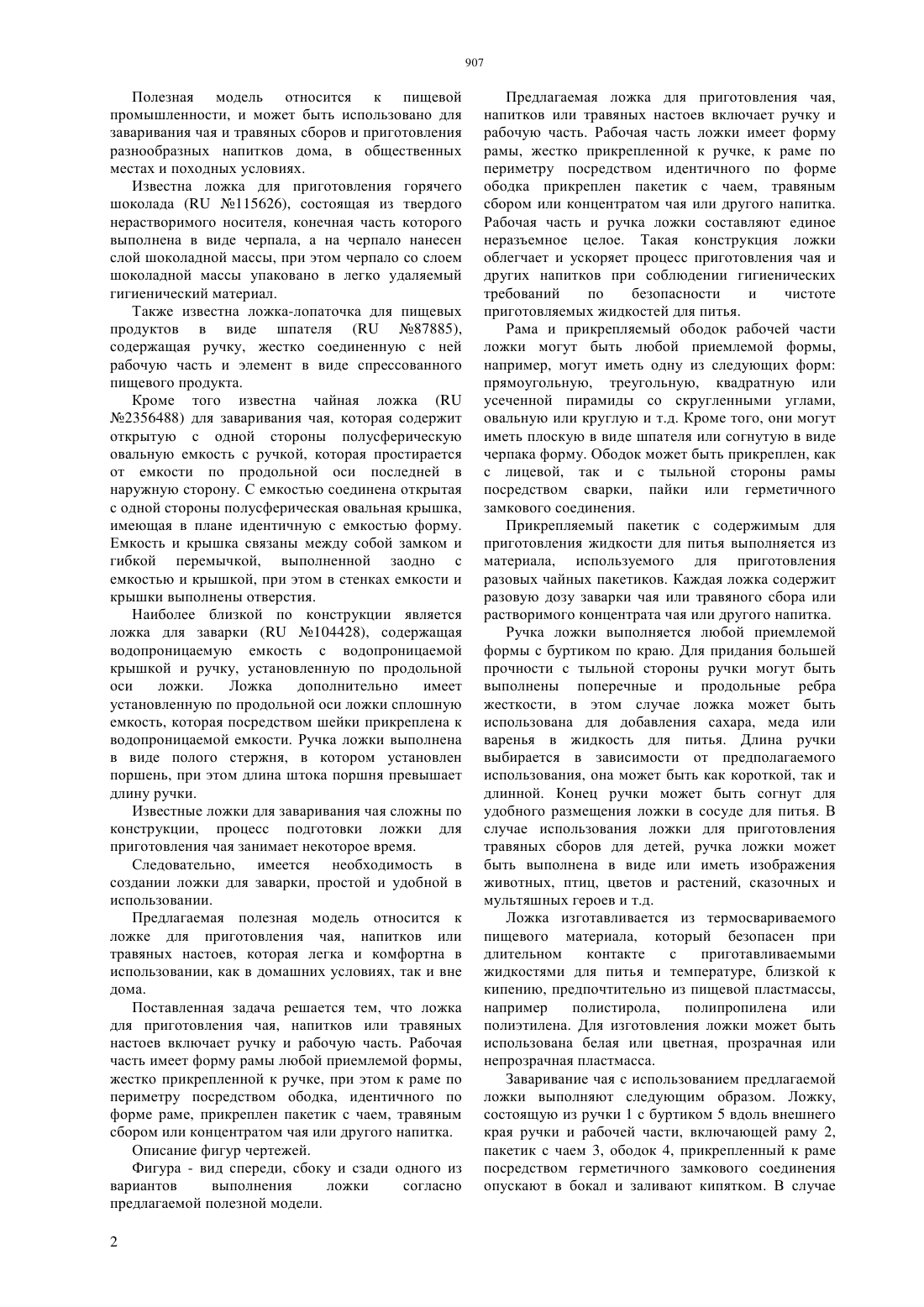 907

Полезная модель относится к пищевой промышленности, и может быть использовано для заваривания чая и травяных сборов и приготовления разнообразных напитков дома, в общественных местах и походных условиях.

Известна ложка для приготовления горячего шоколада (RU №115626), состоящая из твердого нерастворимого носителя, конечная часть которого выполнена в виде черпала, а на черпало нанесен слой шоколадной массы, при этом черпало со слоем шоколадной массы упаковано в легко удаляемый гигиенический материал.

Также известна ложка-лопаточка для пищевых продуктов в виде шпателя (RU №87885), содержащая ручку, жестко соединенную с ней рабочую часть и элемент в виде спрессованного пищевого продукта.

Кроме того известна чайная ложка (RU №2356488) для заваривания чая, которая содержит открытую с одной стороны полусферическую овальную емкость с ручкой, которая простирается от емкости по продольной оси последней в наружную сторону. С емкостью соединена открытая с одной стороны полусферическая овальная крышка, имеющая в плане идентичную с емкостью форму. Емкость и крышка связаны между собой замком и гибкой перемычкой, выполненной заодно с емкостью и крышкой, при этом в стенках емкости и крышки выполнены отверстия.

Наиболее близкой по конструкции является ложка для заварки (RU №104428), содержащая водопроницаемую емкость с водопроницаемой крышкой и ручку, установленную по продольной оси ложки. Ложка дополнительно имеет установленную по продольной оси ложки сплошную емкость, которая посредством шейки прикреплена к водопроницаемой емкости. Ручка ложки выполнена в виде полого стержня, в котором установлен поршень, при этом длина штока поршня превышает длину ручки.

Известные ложки для заваривания чая сложны по конструкции, процесс подготовки ложки для приготовления чая занимает некоторое время.

Следовательно, имеется необходимость в создании ложки для заварки, простой и удобной в использовании.

Предлагаемая полезная модель относится к ложке для приготовления чая, напитков или травяных настоев, которая легка и комфортна в использовании, как в домашних условиях, так и вне дома.

Поставленная задача решается тем, что ложка для приготовления чая, напитков или травяных настоев включает ручку и рабочую часть. Рабочая часть имеет форму рамы любой приемлемой формы, жестко прикрепленной к ручке, при этом к раме по периметру посредством ободка, идентичного по форме раме, прикреплен пакетик с чаем, травяным сбором или концентратом чая или другого напитка.

Описание фигур чертежей.

Фигура - вид спереди, сбоку и сзади одного из вариантов выполнения ложки согласно предлагаемой полезной модели.

Предлагаемая ложка для приготовления чая, напитков или травяных настоев включает ручку и рабочую часть. Рабочая часть ложки имеет форму рамы, жестко прикрепленной к ручке, к раме по периметру посредством идентичного по форме ободка прикреплен пакетик с чаем, травяным сбором или концентратом чая или другого напитка. Рабочая часть и ручка ложки составляют единое неразъемное целое. Такая конструкция ложки облегчает и ускоряет процесс приготовления чая и других напитков при соблюдении гигиенических требований по безопасности и чистоте приготовляемых жидкостей для питья.

Рама и прикрепляемый ободок рабочей части ложки могут быть любой приемлемой формы, например, могут иметь одну из следующих форм: прямоугольную, треугольную, квадратную или усеченной пирамиды со скругленными углами, овальную или круглую и т.д. Кроме того, они могут иметь плоскую в виде шпателя или согнутую в виде черпака форму. Ободок может быть прикреплен, как с лицевой, так и с тыльной стороны рамы посредством сварки, пайки или герметичного замкового соединения.

Прикрепляемый пакетик с содержимым для приготовления жидкости для питья выполняется из материала, используемого для приготовления разовых чайных пакетиков. Каждая ложка содержит разовую дозу заварки чая или травяного сбора или растворимого концентрата чая или другого напитка.

Ручка ложки выполняется любой приемлемой формы с буртиком по краю. Для придания большей прочности с тыльной стороны ручки могут быть выполнены поперечные и продольные ребра жесткости, в этом случае ложка может быть использована для добавления сахара, меда или варенья в жидкость для питья. Длина ручки выбирается в зависимости от предполагаемого использования, она может быть как короткой, так и длинной. Конец ручки может быть согнут для удобного размещения ложки в сосуде для питья. В случае использования ложки для приготовления травяных сборов для детей, ручка ложки может быть выполнена в виде или иметь изображения животных, птиц, цветов и растений, сказочных и мультяшных героев и т.д.

Ложка изготавливается из термосвариваемого пищевого материала, который безопасен при длительном контакте с приготавливаемыми жидкостями для питья и температуре, близкой к кипению, предпочтительно из пищевой пластмассы, например полистирола, полипропилена или полиэтилена. Для изготовления ложки может быть использована белая или цветная, прозрачная или непрозрачная пластмасса.

Заваривание чая с использованием предлагаемой ложки выполняют следующим образом. Ложку, состоящую из ручки 1 с буртиком 5 вдоль внешнего края ручки и рабочей части, включающей раму 2, пакетик с чаем 3, ободок 4, прикрепленный к раме посредством герметичного замкового соединения опускают в бокал и заливают кипятком. В случае

2